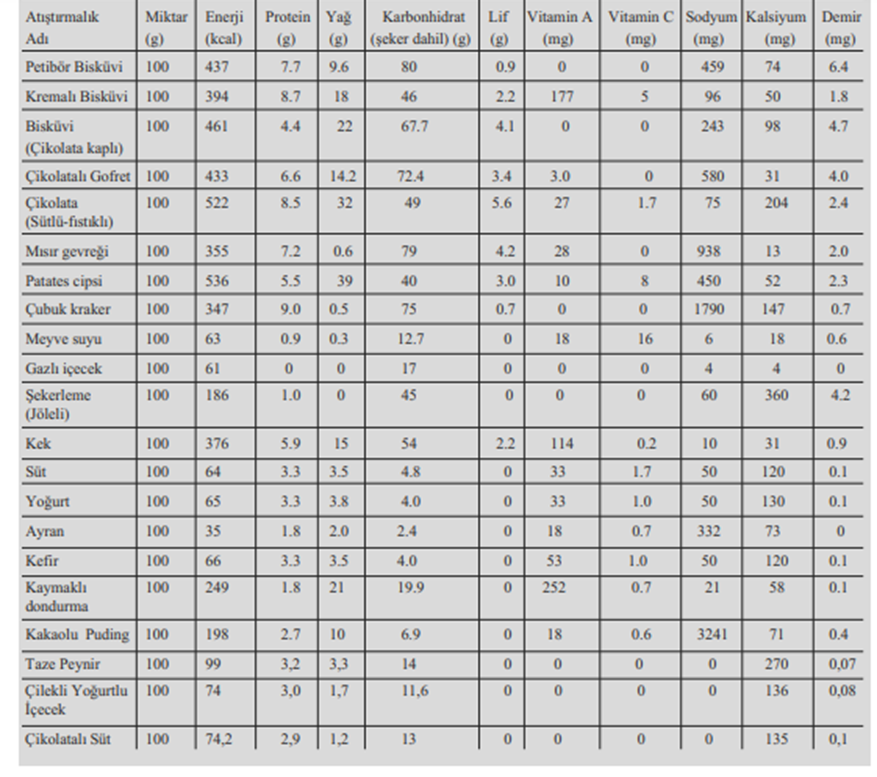 | Atıştırmalık Adı | Miktar (g) | Enerji (kcal) | Protein (g) | Yağ (g) | Karbonhidrat (şeker dahil) (g) | Lif (g) | Vitamin A (mg) | Vitamin C (mg) | Sodyum (mg) | Kalsiyum (mg) | Demir (mg) |
|---|---|---|---|---|---|---|---|---|---|---|---|
| Petibör Bisküvi | 100 | 437 | 7.7 | 9.6 | 80 | 0.9 | 0 | 0 | 459 | 74 | 6.4 |
| Kremalı Bisküvi | 100 | 394 | 8.7 | 18 | 46 | 2.2 | 177 | 5 | 96 | 50 | 1.8 |
| Bisküvi (Çikolata kaplı) | 100 | 461 | 4.4 | 22 | 67.7 | 4.1 | 0 | 0 | 243 | 98 | 4.7 |
| Çikolatalı Gofret | 100 | 433 | 6.6 | 14.2 | 72.4 | 3.4 | 3.0 | 0 | 580 | 31 | 4.0 |
| Çikolata (Sütlü-fıstıklı) | 100 | 522 | 8.5 | 32 | 49 | 5.6 | 27 | 1.7 | 75 | 204 | 2.4 |
| Mısır gevreği | 100 | 355 | 7.2 | 0.6 | 79 | 4.2 | 28 | 0 | 938 | 13 | 2.0 |
| Patates cipsi | 100 | 536 | 5.5 | 39 | 40 | 3.0 | 10 | 8 | 450 | 52 | 2.3 |
| Çubuk kraker | 100 | 347 | 9.0 | 0.5 | 75 | 0.7 | 0 | 0 | 1790 | 147 | 0.7 |
| Meyve suyu | 100 | 63 | 0.9 | 0.3 | 12.7 | 0 | 18 | 16 | 6 | 18 | 0.6 |
| Gazlı içecek | 100 | 61 | 0 | 0 | 17 | 0 | 0 | 0 | 4 | 4 | 0 |
| Şekerleme (Jöleli) | 100 | 186 | 1.0 | 0 | 45 | 0 | 0 | 0 | 60 | 360 | 4.2 |
| Kek | 100 | 376 | 5.9 | 15 | 54 | 2.2 | 114 | 0.2 | 10 | 31 | 0.9 |
| Süt | 100 | 64 | 3.3 | 3.5 | 4.8 | 0 | 33 | 1.7 | 50 | 120 | 0.1 |
| Yoğurt | 100 | 65 | 3.3 | 3.8 | 4.0 | 0 | 33 | 1.0 | 50 | 130 | 0.1 |
| Ayran | 100 | 35 | 1.8 | 2.0 | 2.4 | 0 | 18 | 0.7 | 332 | 73 | 0 |
| Kefir | 100 | 66 | 3.3 | 3.5 | 4.0 | 0 | 53 | 1.0 | 50 | 120 | 0.1 |
| Kaymaklı dondurma | 100 | 249 | 1.8 | 21 | 19.9 | 0 | 252 | 0.7 | 21 | 58 | 0.1 |
| Kakaolu Puding | 100 | 198 | 2.7 | 10 | 6.9 | 0 | 18 | 0.6 | 3241 | 71 | 0.4 |
| Taze Peynir | 100 | 99 | 3,2 | 3,3 | 14 | 0 | 0 | 0 | 0 | 270 | 0,07 |
| Çilekli Yoğurtlu İçecek | 100 | 74 | 3,0 | 1,7 | 11,6 | 0 | 0 | 0 | 0 | 136 | 0,08 |
| Çikolatalı Süt | 100 | 74,2 | 2,9 | 1,2 | 13 | 0 | 0 | 0 | 0 | 135 | 0,1 |